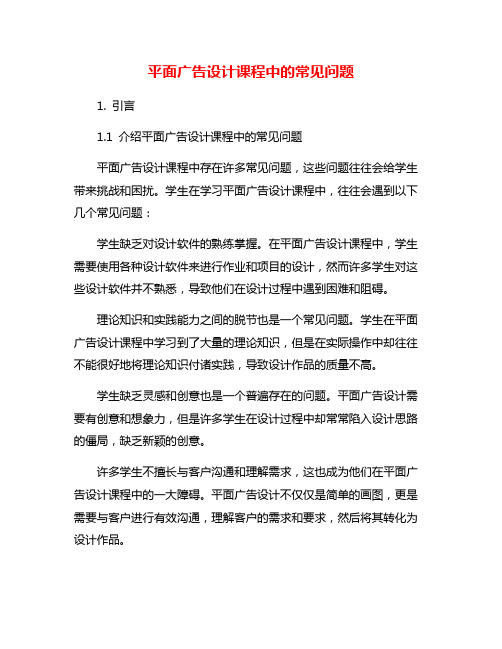 平面广告设计课程中的常见问题

1. 引言

1.1 介绍平面广告设计课程中的常见问题

平面广告设计课程中存在许多常见问题，这些问题往往会给学生带来挑战和困扰。学生在学习平面广告设计课程中，往往会遇到以下几个常见问题：

学生缺乏对设计软件的熟练掌握。在平面广告设计课程中，学生需要使用各种设计软件来进行作业和项目的设计，然而许多学生对这些设计软件并不熟悉，导致他们在设计过程中遇到困难和阻碍。

理论知识和实践能力之间的脱节也是一个常见问题。学生在平面广告设计课程中学习到了大量的理论知识，但是在实际操作中却往往不能很好地将理论知识付诸实践，导致设计作品的质量不高。

学生缺乏灵感和创意也是一个普遍存在的问题。平面广告设计需要有创意和想象力，但是许多学生在设计过程中却常常陷入设计思路的僵局，缺乏新颖的创意。

许多学生不擅长与客户沟通和理解需求，这也成为他们在平面广告设计课程中的一大障碍。平面广告设计不仅仅是简单的画图，更是需要与客户进行有效沟通，理解客户的需求和要求，然后将其转化为设计作品。